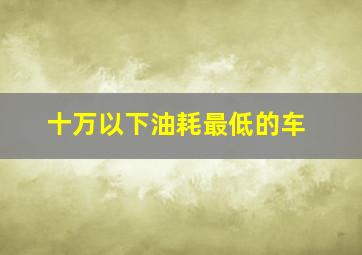 十万以下油耗最低的车